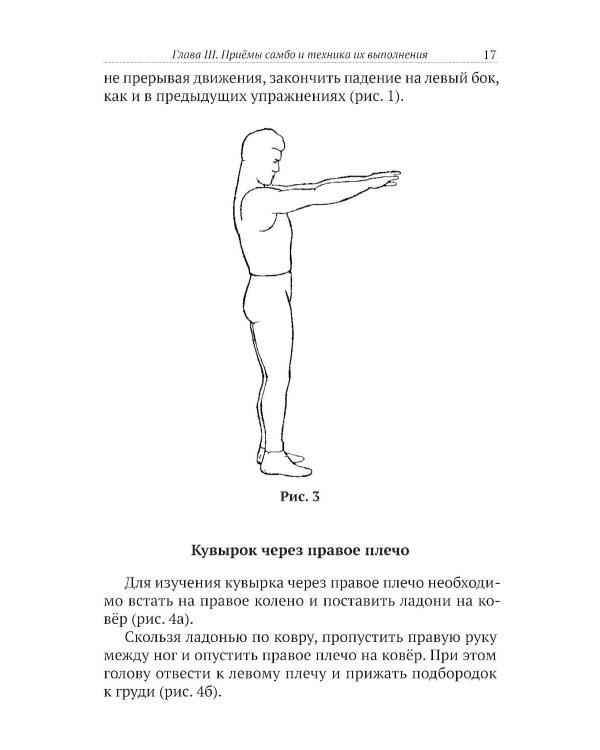 Глава III. Приёмы самбо и техника их выполнения 17

не прерывая движения, закончить падение на левый бок, как и в предыдущих упражнениях (рис. 1).

Рис. 3

Кувырок через правое плечо

Для изучения кувырка через правое плечо необходимо встать на правое колено и поставить ладони на ковёр (рис. 4а).

Скользя ладонью по ковру, пропустить правую руку между ног и опустить правое плечо на ковёр. При этом голову отвести к левому плечу и прижать подбородок к груди (рис. 4б).